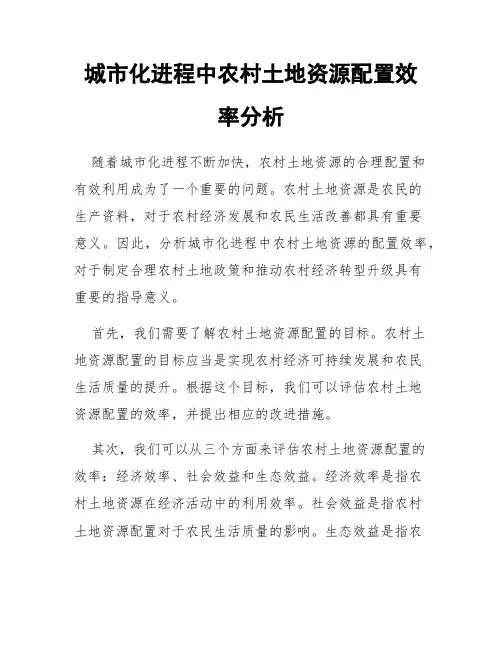 城市化进程中农村土地资源配置效率分析

随着城市化进程不断加快，农村土地资源的合理配置和有效利用成为了一个重要的问题。农村土地资源是农民的生产资料，对于农村经济发展和农民生活改善都具有重要意义。因此，分析城市化进程中农村土地资源的配置效率，对于制定合理农村土地政策和推动农村经济转型升级具有重要的指导意义。

首先，我们需要了解农村土地资源配置的目标。农村土地资源配置的目标应当是实现农村经济可持续发展和农民生活质量的提升。根据这个目标，我们可以评估农村土地资源配置的效率，并提出相应的改进措施。

其次，我们可以从三个方面来评估农村土地资源配置的效率：经济效率、社会效益和生态效益。经济效率是指农村土地资源在经济活动中的利用效率。社会效益是指农村土地资源配置对于农民生活质量的影响。生态效益是指农